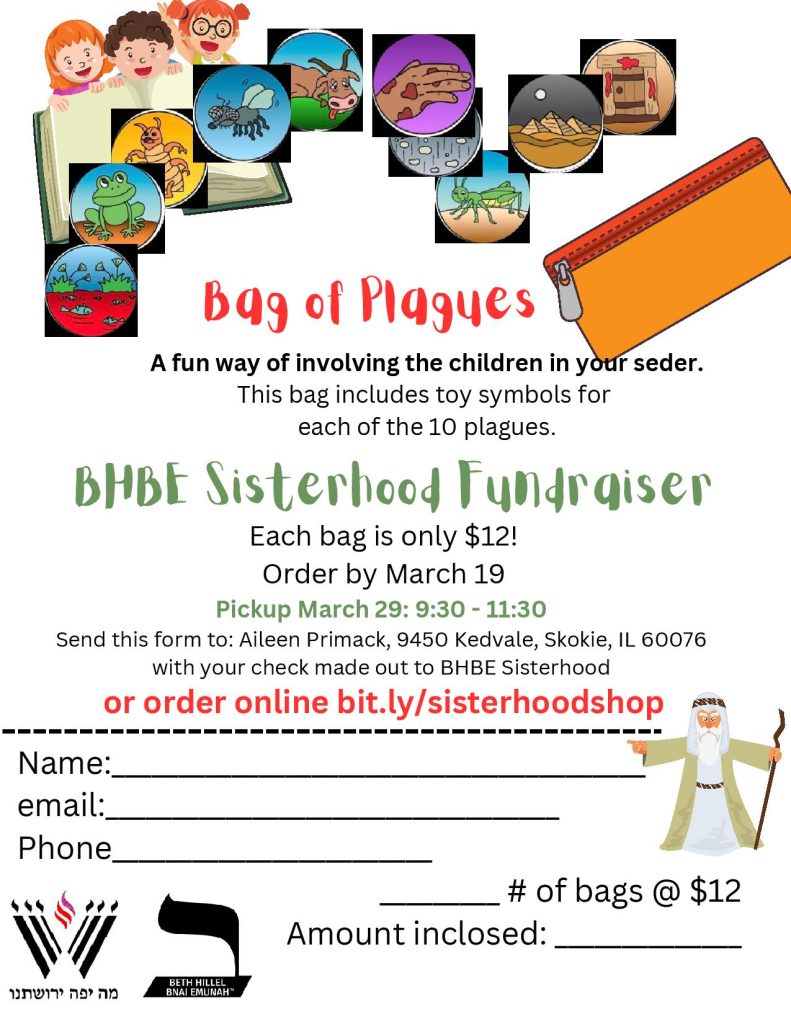 Bag of Plagues

A fun way of involving the children in your seder.

This bag includes toy symbols for each of the 10 plagues.

BHBE Sisterhood Fundraiser

Each bag is only $12!

Order by March 19

Pickup March 29: 9:30 - 11:30

Send this form to: Aileen Primack, 9450 Kedvale, Skokie, IL 60076
with your check made out to BHBE Sisterhood

or order online bit.ly/sisterhoodshop

Name:____

email:____

Phone____

____ # of bags @ $12

Amount inclosed: ____

מה יפה ירושתנו

BETH HILLEL
BNAI EMUNAH